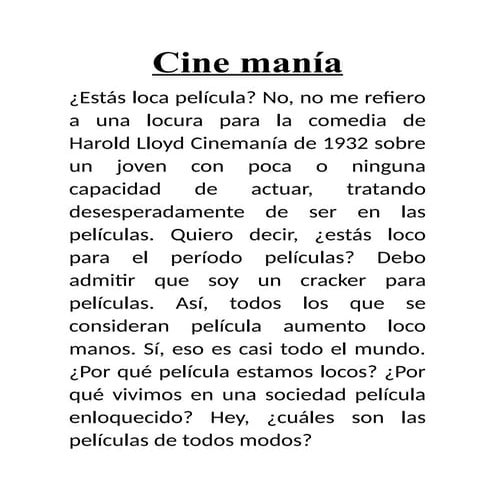 Cine manía

¿Estás loca película? No, no me refiero a una locura para la comedia de Harold Lloyd Cinemanía de 1932 sobre un joven con poca o ninguna capacidad de actuar, tratando desesperadamente de ser en las películas. Quiero decir, ¿estás loco para el período películas? Debo admitir que soy un cracker para películas. Así, todos los que se consideran película aumento loco manos. Sí, eso es casi todo el mundo. ¿Por qué película estamos locos? ¿Por qué vivimos en una sociedad película enloquecido? Hey, ¿cuáles son las películas de todos modos?